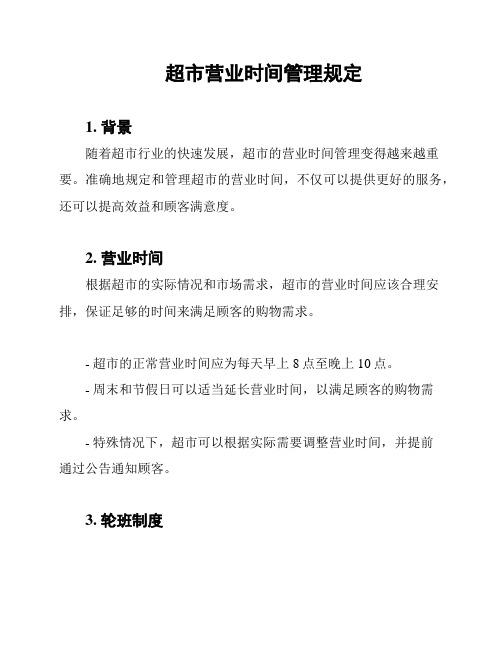 超市营业时间管理规定

1. 背景

随着超市行业的快速发展，超市的营业时间管理变得越来越重要。准确地规定和管理超市的营业时间，不仅可以提供更好的服务，还可以提高效益和顾客满意度。

2. 营业时间

根据超市的实际情况和市场需求，超市的营业时间应该合理安排，保证足够的时间来满足顾客的购物需求。

- 超市的正常营业时间应为每天早上 8 点至晚上 10 点。

- 周末和节假日可以适当延长营业时间，以满足顾客的购物需求。

- 特殊情况下，超市可以根据实际需要调整营业时间，并提前通过公告通知顾客。

3. 轮班制度